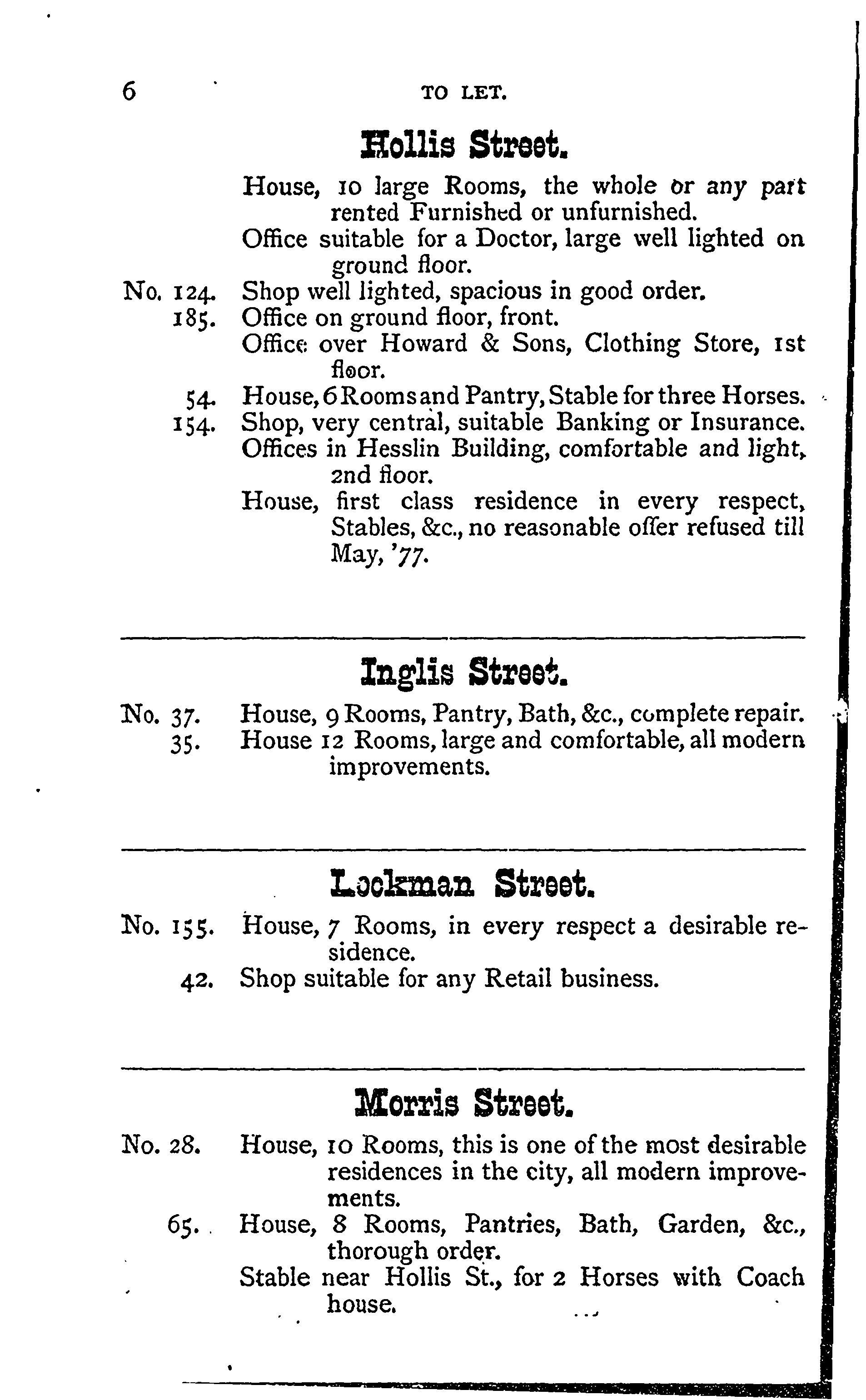 6 TO LET.

Hollis Street.

House, 10 large Rooms, the whole or any part rented Furnished or unfurnished.

Office suitable for a Doctor, large well lighted on ground floor.

No. 124. Shop well lighted, spacious in good order.

185. Office on ground floor, front.

Office over Howard & Sons, Clothing Store, 1st floor.

54. House, 6 Rooms and Pantry, Stable for three Horses.

154. Shop, very central, suitable Banking or Insurance.

Offices in Hesslin Building, comfortable and light, 2nd floor.

House, first class residence in every respect, Stables, &c., no reasonable offer refused till May, '77.

Inglis Street.

No. 37. House, 9 Rooms, Pantry, Bath, &c., complete repair.

35. House 12 Rooms, large and comfortable, all modern improvements.

Lockman Street.

No. 155. House, 7 Rooms, in every respect a desirable residence.

42. Shop suitable for any Retail business.

Morris Street.

No. 28. House, 10 Rooms, this is one of the most desirable residences in the city, all modern improvements.

65. House, 8 Rooms, Pantries, Bath, Garden, &c., thorough order.

Stable near Hollis St., for 2 Horses with Coach house.